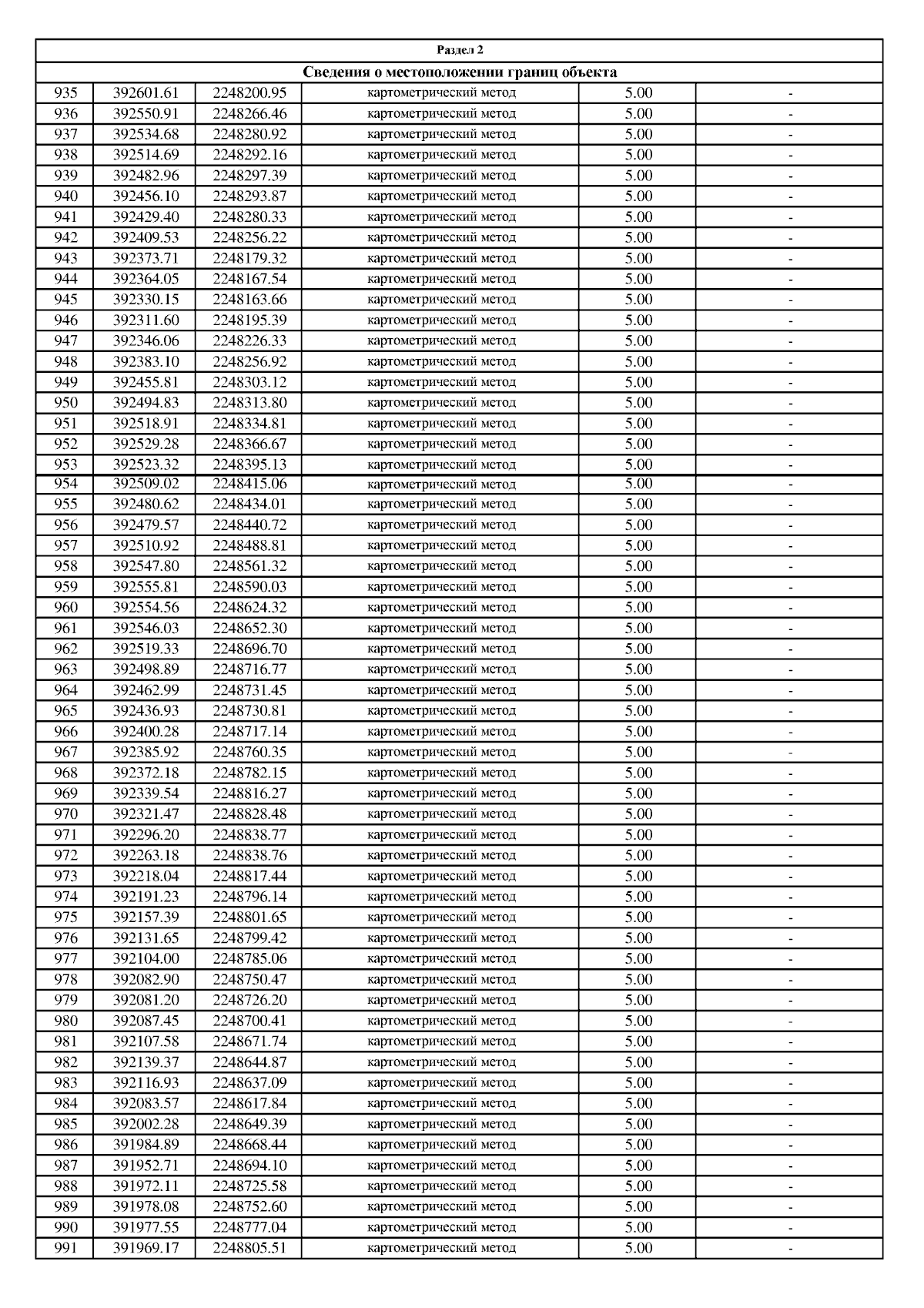 | Раздел 2 | | | | | |
|---|---|---|---|---|---|
| Сведения о местоположении границ объекта | | | | | |
| 935 | 392601.61 | 2248200.95 | картометрический метод | 5.00 | - |
| 936 | 392550.91 | 2248266.46 | картометрический метод | 5.00 | - |
| 937 | 392534.68 | 2248280.92 | картометрический метод | 5.00 | - |
| 938 | 392514.69 | 2248292.16 | картометрический метод | 5.00 | - |
| 939 | 392482.96 | 2248297.39 | картометрический метод | 5.00 | - |
| 940 | 392456.10 | 2248293.87 | картометрический метод | 5.00 | - |
| 941 | 392429.40 | 2248280.33 | картометрический метод | 5.00 | - |
| 942 | 392409.53 | 2248256.22 | картометрический метод | 5.00 | - |
| 943 | 392373.71 | 2248179.32 | картометрический метод | 5.00 | - |
| 944 | 392364.05 | 2248167.54 | картометрический метод | 5.00 | - |
| 945 | 392330.15 | 2248163.66 | картометрический метод | 5.00 | - |
| 946 | 392311.60 | 2248195.39 | картометрический метод | 5.00 | - |
| 947 | 392346.06 | 2248226.33 | картометрический метод | 5.00 | - |
| 948 | 392383.10 | 2248256.92 | картометрический метод | 5.00 | - |
| 949 | 392455.81 | 2248303.12 | картометрический метод | 5.00 | - |
| 950 | 392494.83 | 2248313.80 | картометрический метод | 5.00 | - |
| 951 | 392518.91 | 2248334.81 | картометрический метод | 5.00 | - |
| 952 | 392529.28 | 2248366.67 | картометрический метод | 5.00 | - |
| 953 | 392523.32 | 2248395.13 | картометрический метод | 5.00 | - |
| 954 | 392509.02 | 2248415.06 | картометрический метод | 5.00 | - |
| 955 | 392480.62 | 2248434.01 | картометрический метод | 5.00 | - |
| 956 | 392479.57 | 2248440.72 | картометрический метод | 5.00 | - |
| 957 | 392510.92 | 2248488.81 | картометрический метод | 5.00 | - |
| 958 | 392547.80 | 2248561.32 | картометрический метод | 5.00 | - |
| 959 | 392555.81 | 2248590.03 | картометрический метод | 5.00 | - |
| 960 | 392554.56 | 2248624.32 | картометрический метод | 5.00 | - |
| 961 | 392546.03 | 2248652.30 | картометрический метод | 5.00 | - |
| 962 | 392519.33 | 2248696.70 | картометрический метод | 5.00 | - |
| 963 | 392498.89 | 2248716.77 | картометрический метод | 5.00 | - |
| 964 | 392462.99 | 2248731.45 | картометрический метод | 5.00 | - |
| 965 | 392436.93 | 2248730.81 | картометрический метод | 5.00 | - |
| 966 | 392400.28 | 2248717.14 | картометрический метод | 5.00 | - |
| 967 | 392385.92 | 2248760.35 | картометрический метод | 5.00 | - |
| 968 | 392372.18 | 2248782.15 | картометрический метод | 5.00 | - |
| 969 | 392339.54 | 2248816.27 | картометрический метод | 5.00 | - |
| 970 | 392321.47 | 2248828.48 | картометрический метод | 5.00 | - |
| 971 | 392296.20 | 2248838.77 | картометрический метод | 5.00 | - |
| 972 | 392263.18 | 2248838.76 | картометрический метод | 5.00 | - |
| 973 | 392218.04 | 2248817.44 | картометрический метод | 5.00 | - |
| 974 | 392191.23 | 2248796.14 | картометрический метод | 5.00 | - |
| 975 | 392157.39 | 2248801.65 | картометрический метод | 5.00 | - |
| 976 | 392131.65 | 2248799.42 | картометрический метод | 5.00 | - |
| 977 | 392104.00 | 2248785.06 | картометрический метод | 5.00 | - |
| 978 | 392082.90 | 2248750.47 | картометрический метод | 5.00 | - |
| 979 | 392081.20 | 2248726.20 | картометрический метод | 5.00 | - |
| 980 | 392087.45 | 2248700.41 | картометрический метод | 5.00 | - |
| 981 | 392107.58 | 2248671.74 | картометрический метод | 5.00 | - |
| 982 | 392139.37 | 2248644.87 | картометрический метод | 5.00 | - |
| 983 | 392116.93 | 2248637.09 | картометрический метод | 5.00 | - |
| 984 | 392083.57 | 2248617.84 | картометрический метод | 5.00 | - |
| 985 | 392002.28 | 2248649.39 | картометрический метод | 5.00 | - |
| 986 | 391984.89 | 2248668.44 | картометрический метод | 5.00 | - |
| 987 | 391952.71 | 2248694.10 | картометрический метод | 5.00 | - |
| 988 | 391972.11 | 2248725.58 | картометрический метод | 5.00 | - |
| 989 | 391978.08 | 2248752.60 | картометрический метод | 5.00 | - |
| 990 | 391977.55 | 2248777.04 | картометрический метод | 5.00 | - |
| 991 | 391969.17 | 2248805.51 | картометрический метод | 5.00 | - |